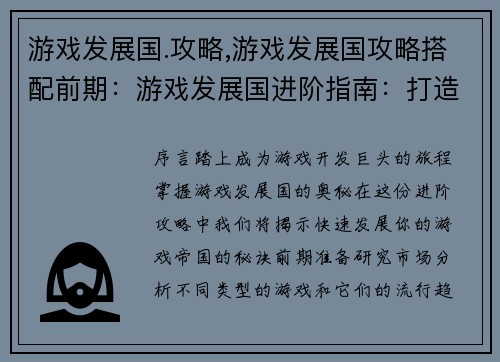 游戏发展国.攻略,游戏发展国攻略搭配前期：游戏发展国进阶指南：打造

序言踏上成为游戏开发巨头的旅程掌握游戏发展国的奥秘在这份进阶攻略中我们将揭示快速发展你的游戏帝国的秘诀前期准备研究市场分析不同类型的游戏和它们的流行趋